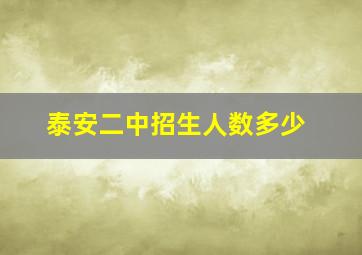 泰安二中招生人数多少